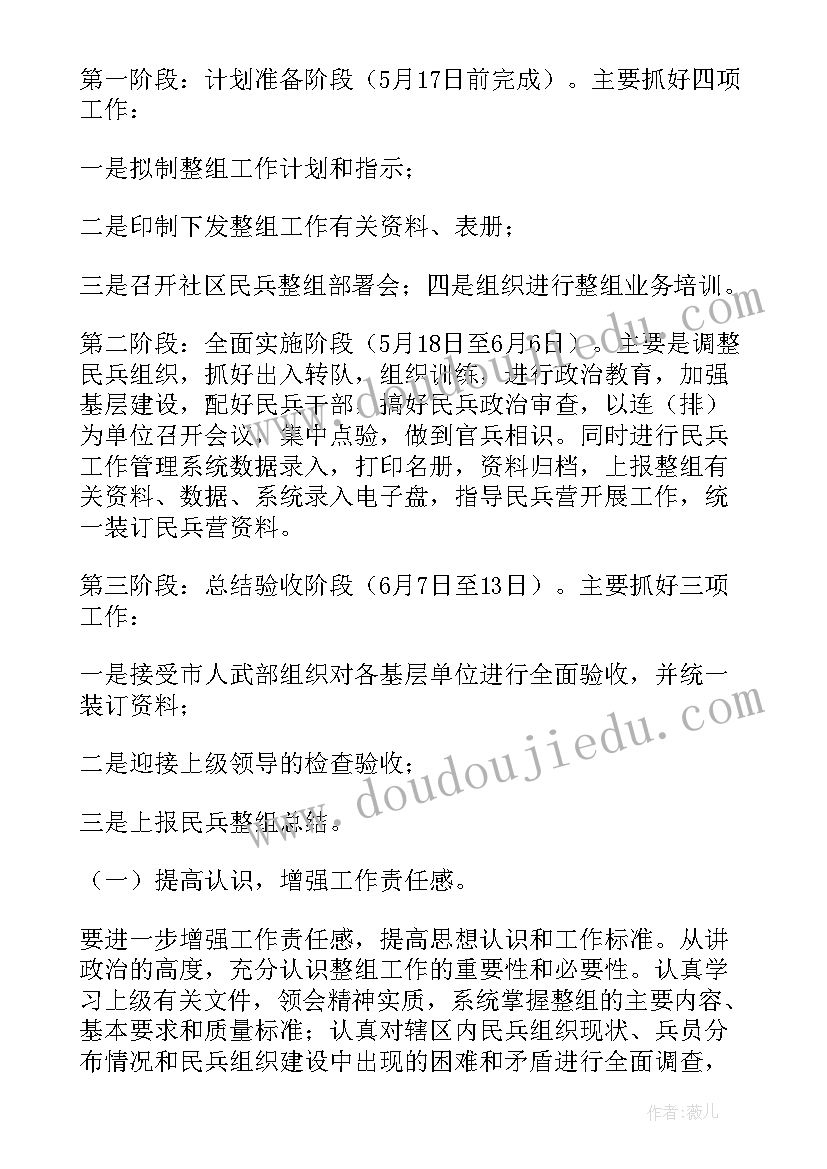 第一阶段：计划准备阶段（5月17日前完成）。主要抓好四项工作：

一是拟制整组工作计划和指示；

二是印制下发整组工作有关资料、表册；

三是召开社区民兵整组部署会；四是组织进行整组业务培训。

第二阶段：全面实施阶段（5月18日至6月6日）。主要是调整民兵组织，抓好出入转队，组织训练，进行政治教育，加强基层建设，配好民兵干部，搞好民兵政治审查，以连（排）为单位召开会议，集中点验，做到官兵相识。同时进行民兵工作管理系统数据录入，打印名册，资料归档，上报整组有关资料、数据、系统录入电子盘，指导民兵营开展工作，统一装订民兵营资料。

第三阶段：总结验收阶段（6月7日至13日）。主要抓好三项工作：

一是接受市人武部组织对各基层单位进行全面验收，并统一装订资料；

二是迎接上级领导的检查验收；

三是上报民兵整组总结。

（一）提高认识，增强工作责任感。

要进一步增强工作责任感，提高思想认识和工作标准。从讲政治的高度，充分认识整组工作的重要性和必要性。认真学习上级有关文件，领会精神实质，系统掌握整组的主要内容、基本要求和质量标准；认真对辖区内民兵组织现状、兵员分布情况和民兵组织建设中出现的困难和矛盾进行全面调查，

www.doudoujiedu.com

作者：薇儿